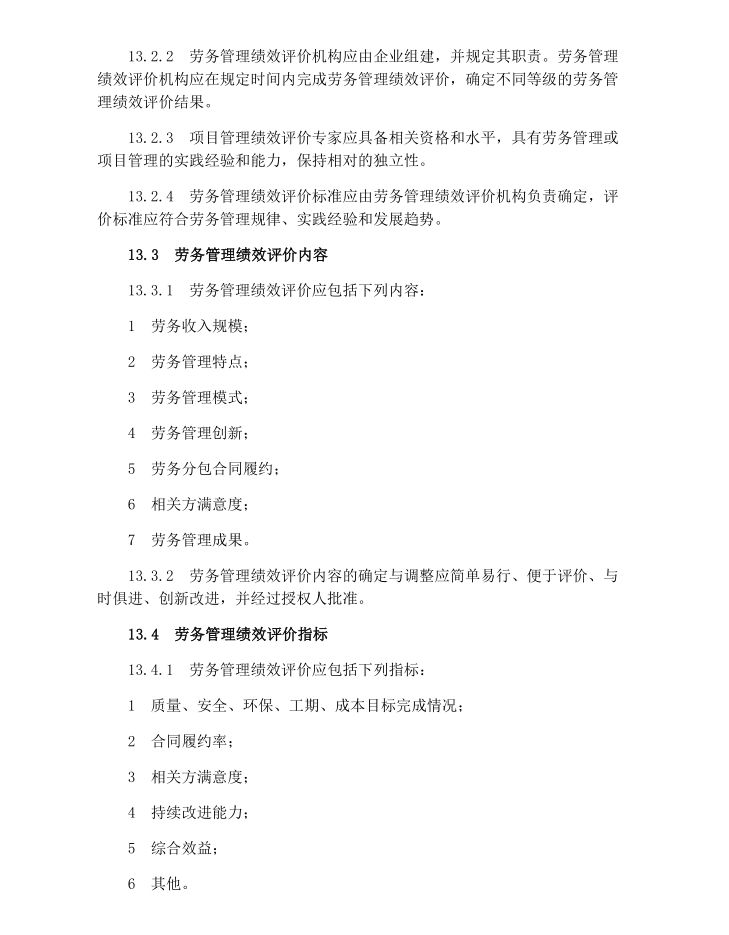 13.2.2 劳务管理绩效评价机构应由企业组建，并规定其职责。劳务管理绩效评价机构应在规定时间内完成劳务管理绩效评价，确定不同等级的劳务管理绩效评价结果。

13.2.3 项目管理绩效评价专家应具备相关资格和水平，具有劳务管理或项目管理的实践经验和能力，保持相对的独立性。

13.2.4 劳务管理绩效评价标准应由劳务管理绩效评价机构负责确定，评价标准应符合劳务管理规律、实践经验和发展趋势。

13.3 劳务管理绩效评价内容

13.3.1 劳务管理绩效评价应包括下列内容：

1 劳务收入规模；

2 劳务管理特点；

3 劳务管理模式；

4 劳务管理创新；

5 劳务分包合同履约；

6 相关方满意度；

7 劳务管理成果。

13.3.2 劳务管理绩效评价内容的确定与调整应简单易行、便于评价、与时俱进、创新改进，并经过授权人批准。

13.4 劳务管理绩效评价指标

13.4.1 劳务管理绩效评价应包括下列指标：

1 质量、安全、环保、工期、成本目标完成情况；

2 合同履约率；

3 相关方满意度；

4 持续改进能力；

5 综合效益；

6 其他。